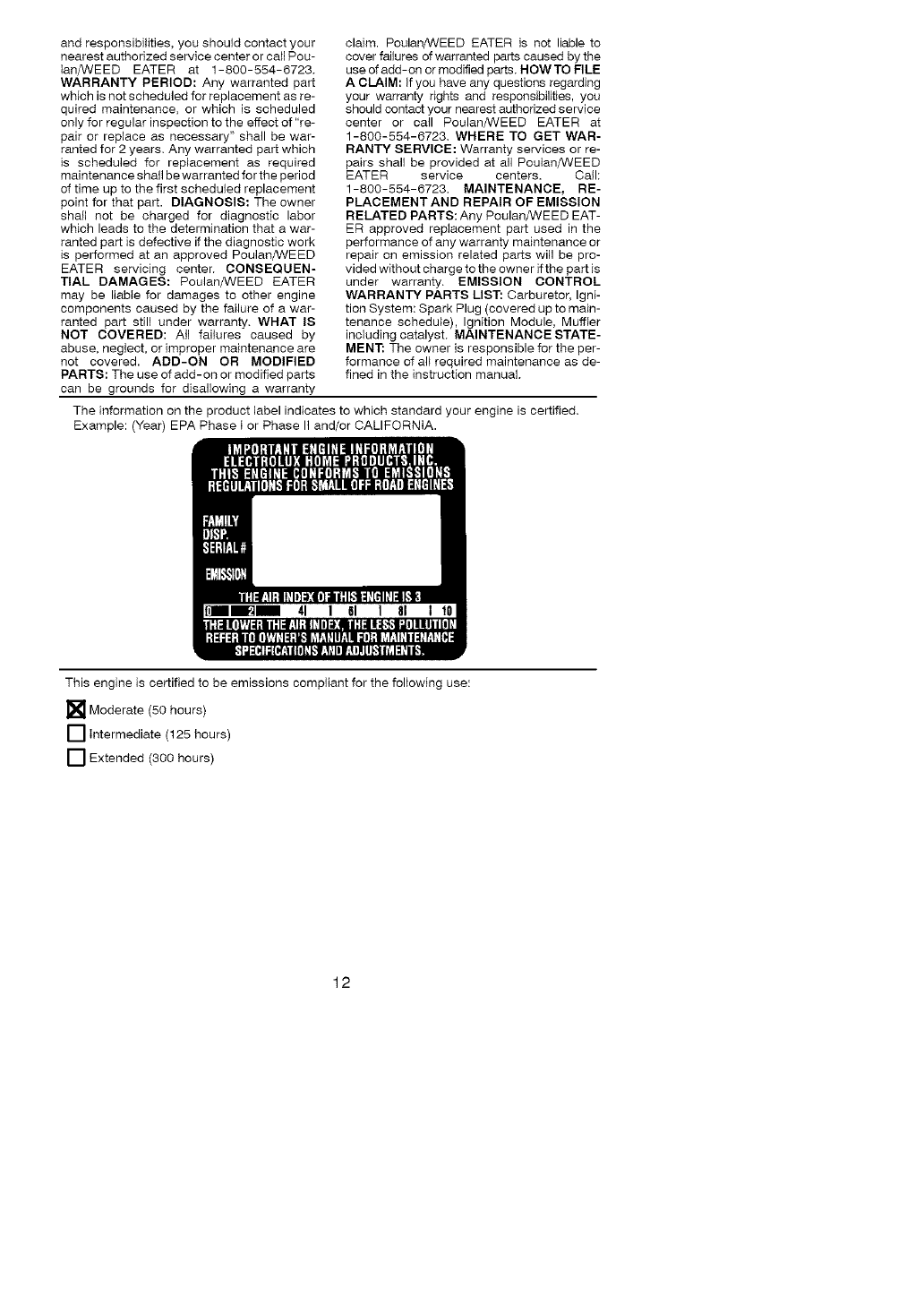 and responsibilities, you should contact your nearest authorized service center or call Poulan/WEED EATER at 1-800-554-6723. **WARRANTY PERIOD:** Any warranted part which is not scheduled for replacement as required maintenance, or which is scheduled only for regular inspection to the effect of "repair or replace as necessary" shall be warranted for 2 years. Any warranted part which is scheduled for replacement as required maintenance shall be warranted for the period of time up to the first scheduled replacement point for that part. **DIAGNOSIS:** The owner shall not be charged for diagnostic labor which leads to the determination that a warranted part is defective if the diagnostic work is performed at an approved Poulan/WEED EATER servicing center. **CONSEQUENTIAL DAMAGES:** Poulan/WEED EATER may be liable for damages to other engine components caused by the failure of a warranted part still under warranty. **WHAT IS NOT COVERED:** All failures caused by abuse, neglect, or improper maintenance are not covered. **ADD-ON OR MODIFIED PARTS:** The use of add-on or modified parts can be grounds for disallowing a warranty claim. Poulan/WEED EATER is not liable to cover failures of warranted parts caused by the use of add-on or modified parts. **HOW TO FILE A CLAIM:** If you have any questions regarding your warranty rights and responsibilities, you should contact your nearest authorized service center or call Poulan/WEED EATER at 1-800-554-6723. **WHERE TO GET WARRANTY SERVICE:** Warranty services or repairs shall be provided at all Poulan/WEED EATER service centers. Call: 1-800-554-6723. **MAINTENANCE, REPLACEMENT AND REPAIR OF EMISSION RELATED PARTS:** Any Poulan/WEED EATER approved replacement part used in the performance of any warranty maintenance or repair on emission related parts will be provided without charge to the owner if the part is under warranty. **EMISSION CONTROL WARRANTY PARTS LIST:** Carburetor, Ignition System: Spark Plug (covered up to maintenance schedule), Ignition Module, Muffler including catalyst. **MAINTENANCE STATEMENT:** The owner is responsible for the performance of all required maintenance as defined in the instruction manual.

The information on the product label indicates to which standard your engine is certified. Example: (Year) EPA Phase I or Phase II and/or CALIFORNIA.

IMPORTANT ENGINE INFORMATION
ELECTROLUX HOME PRODUCTS,INC.
THIS ENGINE CONFORMS TO EMISSIONS REGULATIONS FOR SMALL OFF ROAD ENGINES

FAMILY
DISP.
SERIAL #
EMISSION

THE AIR INDEX OF THIS ENGINE IS 3
0 2 4 6 8 10
THE LOWER THE AIR INDEX, THE LESS POLLUTION
REFER TO OWNER'S MANUAL FOR MAINTENANCE SPECIFICATIONS AND ADJUSTMENTS.

This engine is certified to be emissions compliant for the following use:

☒ Moderate (50 hours)
☐ Intermediate (125 hours)
☐ Extended (300 hours)

12